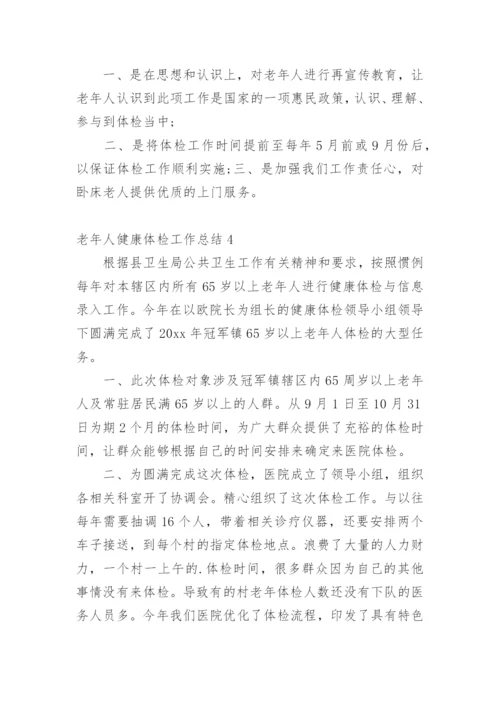 一、是在思想和认识上，对老年人进行再宣传教育，让老年人认识到此项工作是国家的一项惠民政策，认识、理解、参与到体检当中；

二、是将体检工作时间提前至每年5月前或9月份后，以保证体检工作顺利实施；三、是加强我们工作责任心，对卧床老人提供优质的上门服务。

老年人健康体检工作总结4

根据县卫生局公共卫生工作有关精神和要求，按照惯例每年对本辖区内所有65岁以上老年人进行健康体检与信息录入工作。今年在以欧院长为组长的健康体检领导小组领导下圆满完成了20xx年冠军镇65岁以上老年人体检的大型任务。

一、此次体检对象涉及冠军镇辖区内65周岁以上老年人及常驻居民满65岁以上的人群。从9月1日至10月31日为期2个月的体检时间，为广大群众提供了充裕的体检时间，让群众能够根据自己的时间安排来确定来医院体检。

二、为圆满完成这次体检，医院成立了领导小组，组织各相关科室开了协调会。精心组织了这次体检工作。与以往每年需要抽调16个人，带着相关诊疗仪器，还要安排两个车子接送，到每个村的指定体检地点。浪费了大量的人力财力，一个村一上午的.体检时间，很多群众因为自己的其他事情没有来体检。导致有的村老年体检人数还没有下队的医务人员多。今年我们医院优化了体检流程，印发了具有特色